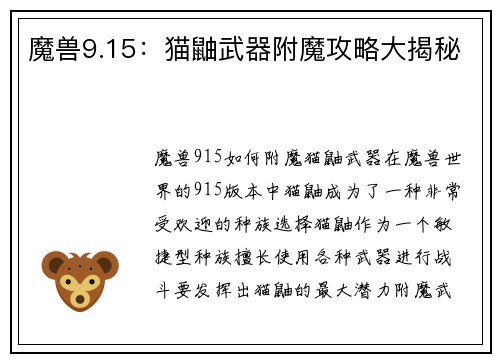 魔兽9.15：猫鼬武器附魔攻略大揭秘

魔兽915如何附魔猫鼬武器在魔兽世界的915版本中猫鼬成为了一种非常受欢迎的种族选择猫鼬作为一个敏捷型种族擅长使用各种武器进行战斗要发挥出猫鼬的最大潜力附魔武